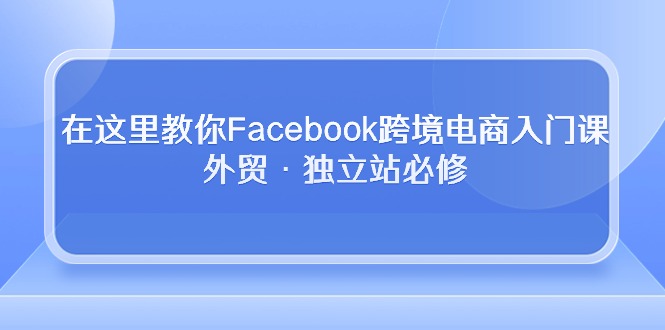 在这里教你Facebook跨境电商入门课
外贸 · 独立站必修